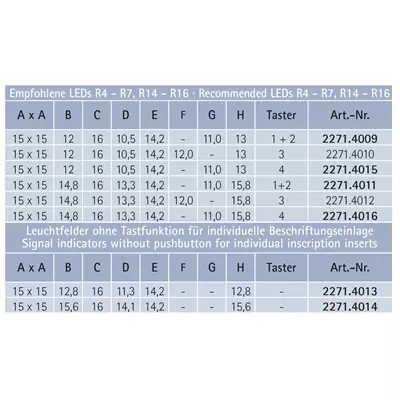 Empfohlene LEDs R4 – R7, R14 – R16 · Recommended LEDs R4 – R7, R14 – R16

| A x A | B | C | D | E | F | G | H | Taster | Art.-Nr. |
|---|---|---|---|---|---|---|---|---|---|
| 15 x 15 | 12 | 16 | 10,5 | 14,2 | - | 11,0 | 13 | 1 + 2 | 2271.4009 |
| 15 x 15 | 12 | 16 | 10,5 | 14,2 | 12,0 | - | 13 | 3 | 2271.4010 |
| 15 x 15 | 12 | 16 | 10,5 | 14,2 | - | 11,0 | 13 | 4 | 2271.4015 |
| 15 x 15 | 14,8 | 16 | 13,3 | 14,2 | - | 11,0 | 15,8 | 1+2 | 2271.4011 |
| 15 x 15 | 14,8 | 16 | 13,3 | 14,2 | 12,0 | - | 15,8 | 3 | 2271.4012 |
| 15 x 15 | 14,8 | 16 | 13,3 | 14,2 | - | 11,0 | 15,8 | 4 | 2271.4016 |

Leuchtfelder ohne Tastfunktion für individuelle Beschriftungseinlage
Signal indicators without pushbutton for individual inscription inserts

| A x A | B | C | D | E | F | G | H | Taster | Art.-Nr. |
|---|---|---|---|---|---|---|---|---|---|
| 15 x 15 | 12,8 | 16 | 11,3 | 14,2 | - | - | 12,8 | - | 2271.4013 |
| 15 x 15 | 15,6 | 16 | 14,1 | 14,2 | - | - | 15,6 | - | 2271.4014 |